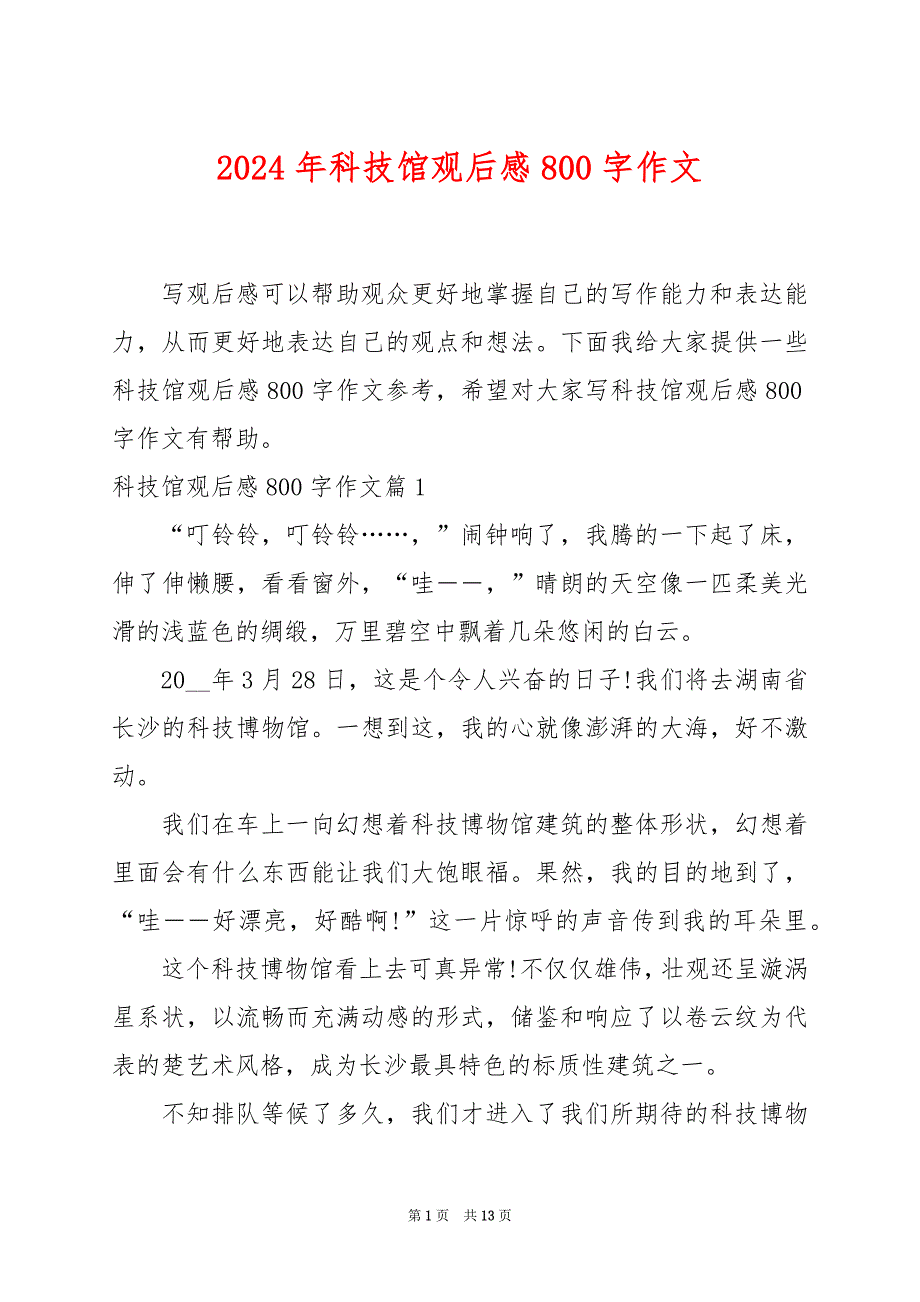 2024年科技馆观后感800字作文

写观后感可以帮助观众更好地掌握自己的写作能力和表达能力，从而更好地表达自己的观点和想法。下面我给大家提供一些科技馆观后感800字作文参考，希望对大家写科技馆观后感800字作文有帮助。

科技馆观后感800字作文篇1

“叮铃铃，叮铃铃……，”闹钟响了，我腾的一下起了床，伸了伸懒腰，看看窗外，“哇——，”晴朗的天空像一匹柔美光滑的浅蓝色的绸缎，万里碧空中飘着几朵悠闲的白云。

20__年3月28日，这是个令人兴奋的日子!我们将去湖南省长沙的科技博物馆。一想到这，我的心就像澎湃的大海，好不激动。

我们在车上一向幻想着科技博物馆建筑的整体形状，幻想着里面会有什么东西能让我们大饱眼福。果然，我的目的地到了，“哇——好漂亮，好酷啊!”这一片惊呼的声音传到我的耳朵里。

这个科技博物馆看上去可真异常!不仅仅雄伟，壮观还呈漩涡星系状，以流畅而充满动感的形式，储鉴和响应了以卷云纹为代表的楚艺术风格，成为长沙最具特色的标质性建筑之一。

不知排队等候了多久，我们才进入了我们所期待的科技博物

第1页 共13页